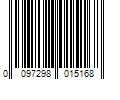 0 097298 015168